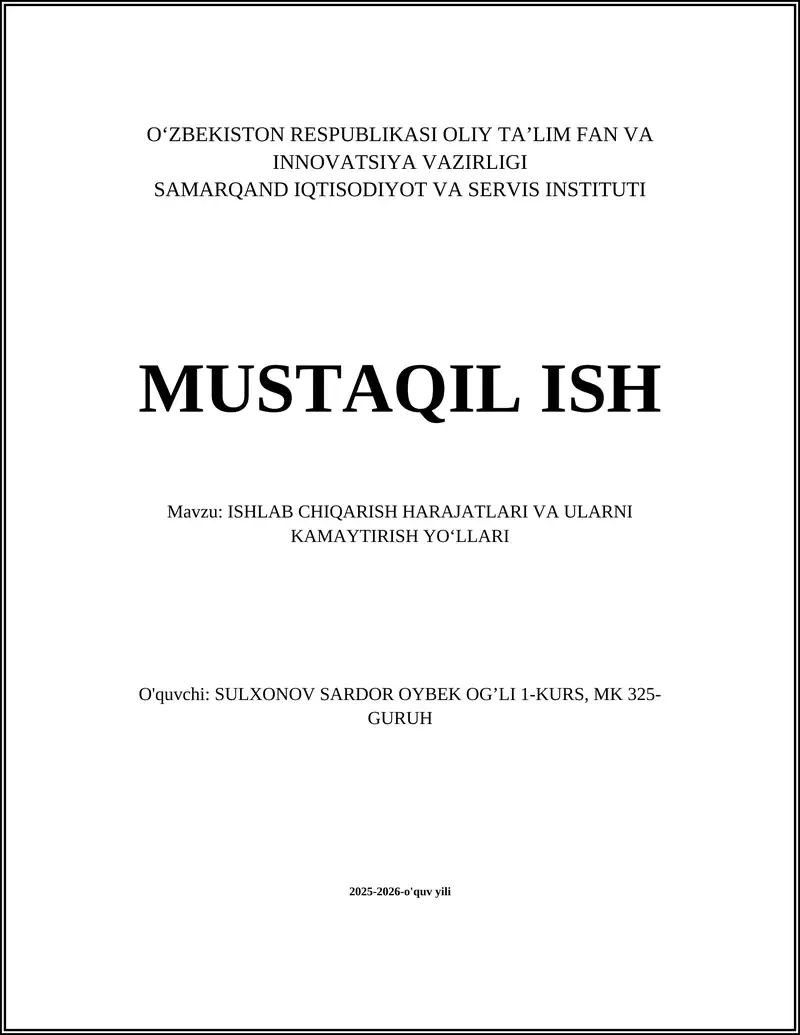 O‘ZBEKISTON RESPUBLIKASI OLIY TA’LIM FAN VA INNOVATSIYA VAZIRLIGI
SAMARQAND IQTISODIYOT VA SERVIS INSTITUTI

MUSTAQIL ISH

Mavzu: ISHLAB CHIQARISH HARAJATLARI VA ULARNI KAMAYTIRISH YO‘LLARI

O'quvchi: SULXONOV SARDOR OYBEK OG’LI 1-KURS, MK 325-GURUH

2025-2026-o'quv yili